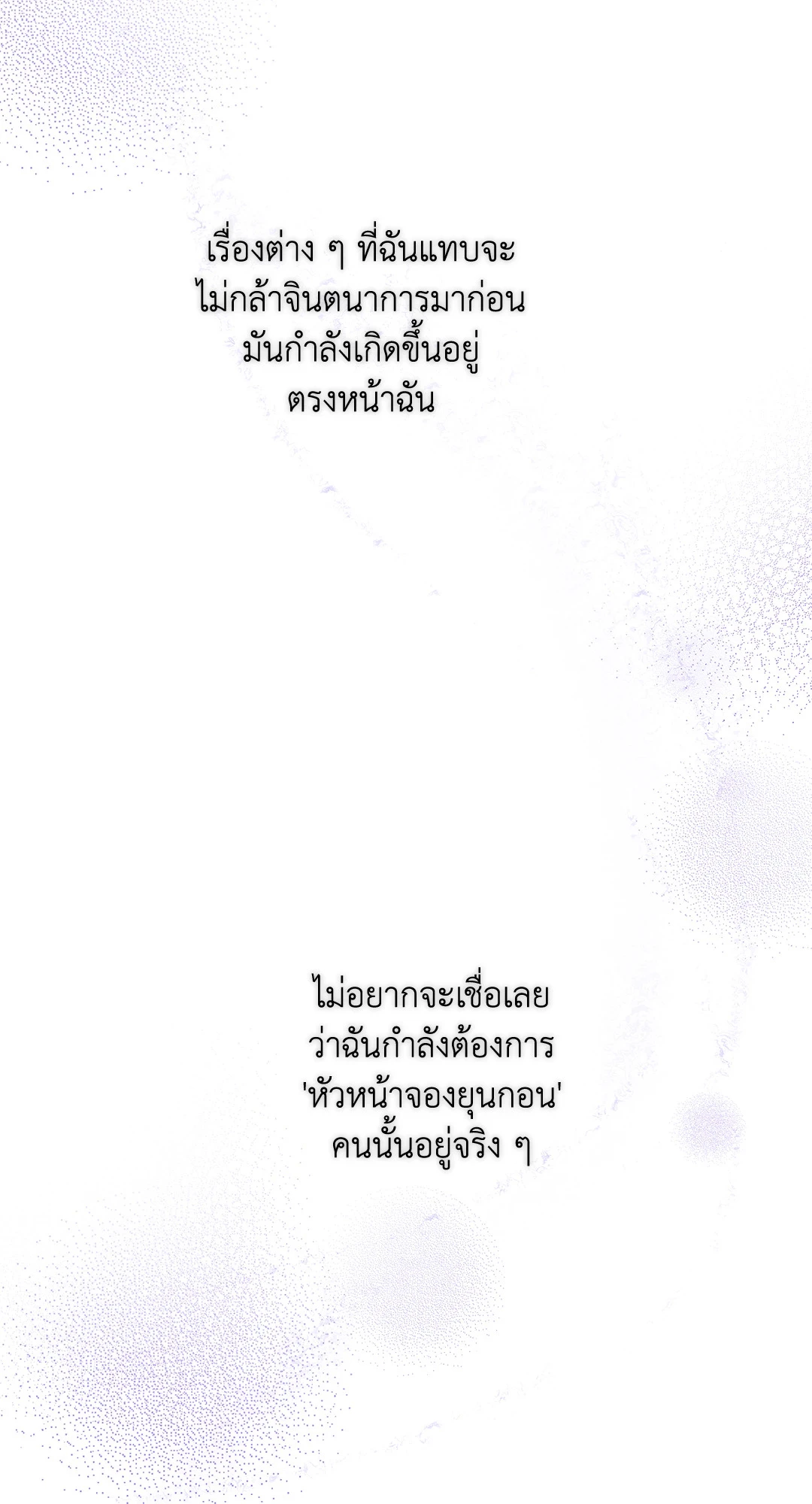 เรื่องต่าง ๆ ที่ฉันแทบจะไม่กล้าจินตนาการมาก่อนมันกำลังเกิดขึ้นอยู่ตรงหน้าฉัน

ไม่อยากจะเชื่อเลยว่าฉันกำลังต้องการ'หัวหน้าจองยุนกอน'คนนั้นอยู่จริง ๆ